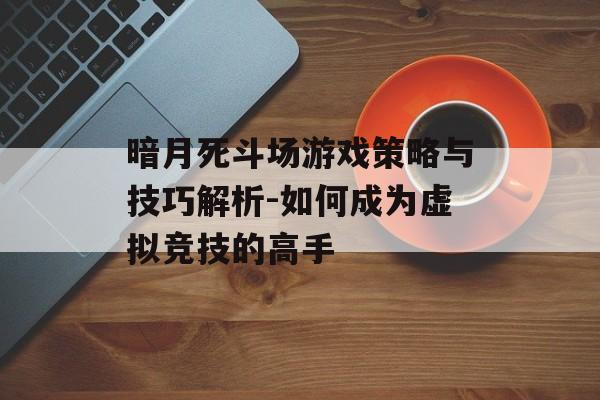 暗月死斗场游戏策略与技巧解析-如何成为虚拟竞技的高手